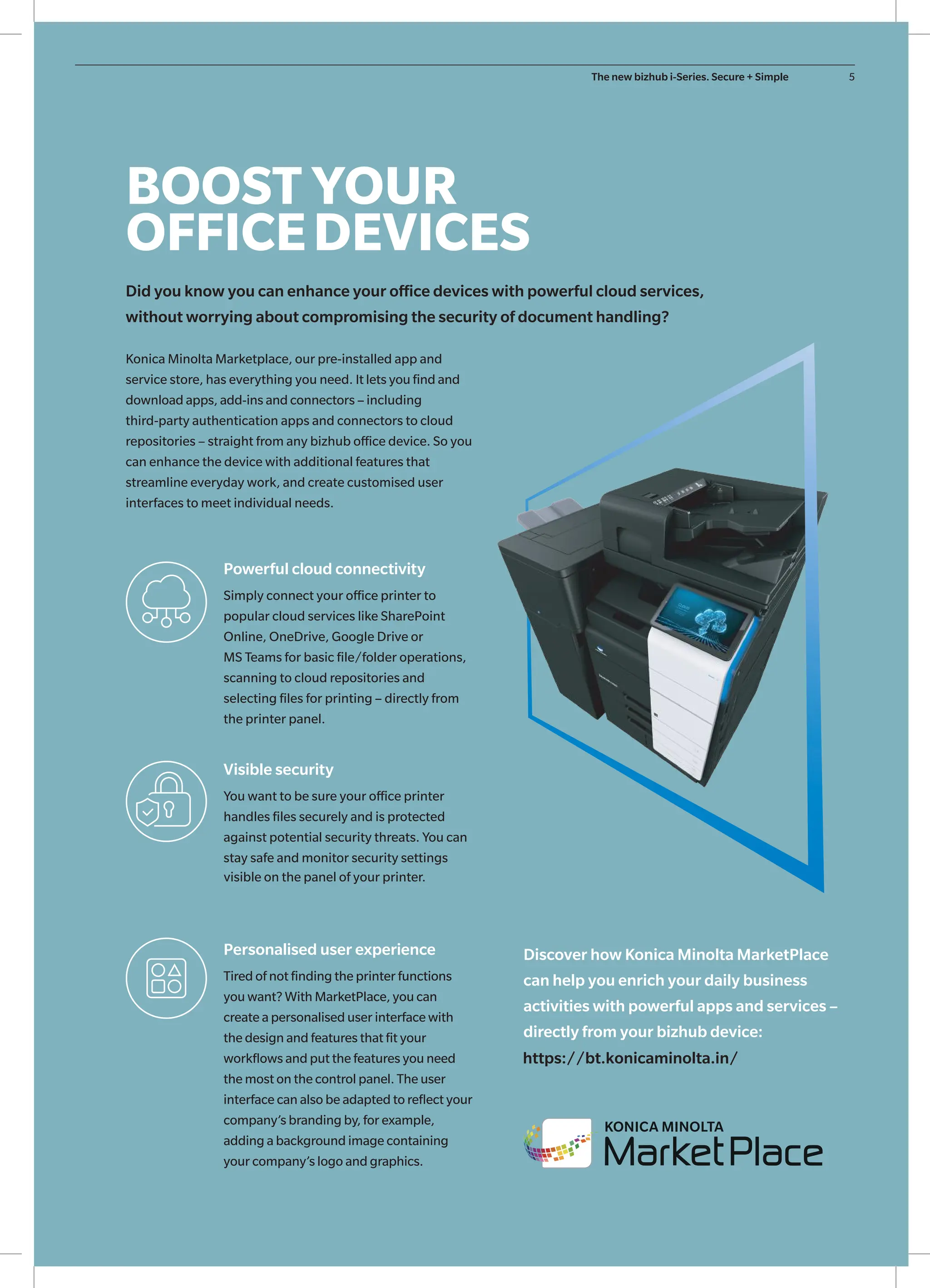 The new bizhub i-Series. Secure + Simple 5

BOOST YOUR OFFICE DEVICES

Did you know you can enhance your office devices with powerful cloud services, without worrying about compromising the security of document handling?

Konica Minolta Marketplace, our pre-installed app and service store, has everything you need. It lets you find and download apps, add-ins and connectors – including third-party authentication apps and connectors to cloud repositories – straight from any bizhub office device. So you can enhance the device with additional features that streamline everyday work, and create customised user interfaces to meet individual needs.

Powerful cloud connectivity

Simply connect your office printer to popular cloud services like SharePoint Online, OneDrive, Google Drive or MS Teams for basic file/folder operations, scanning to cloud repositories and selecting files for printing – directly from the printer panel.

Visible security

You want to be sure your office printer handles files securely and is protected against potential security threats. You can stay safe and monitor security settings visible on the panel of your printer.

Personalised user experience

Tired of not finding the printer functions you want? With MarketPlace, you can create a personalised user interface with the design and features that fit your workflows and put the features you need the most on the control panel. The user interface can also be adapted to reflect your company's branding by, for example, adding a background image containing your company's logo and graphics.

Discover how Konica Minolta MarketPlace can help you enrich your daily business activities with powerful apps and services – directly from your bizhub device: https://bt.konicaminolta.in/

KONICA MINOLTA
MarketPlace